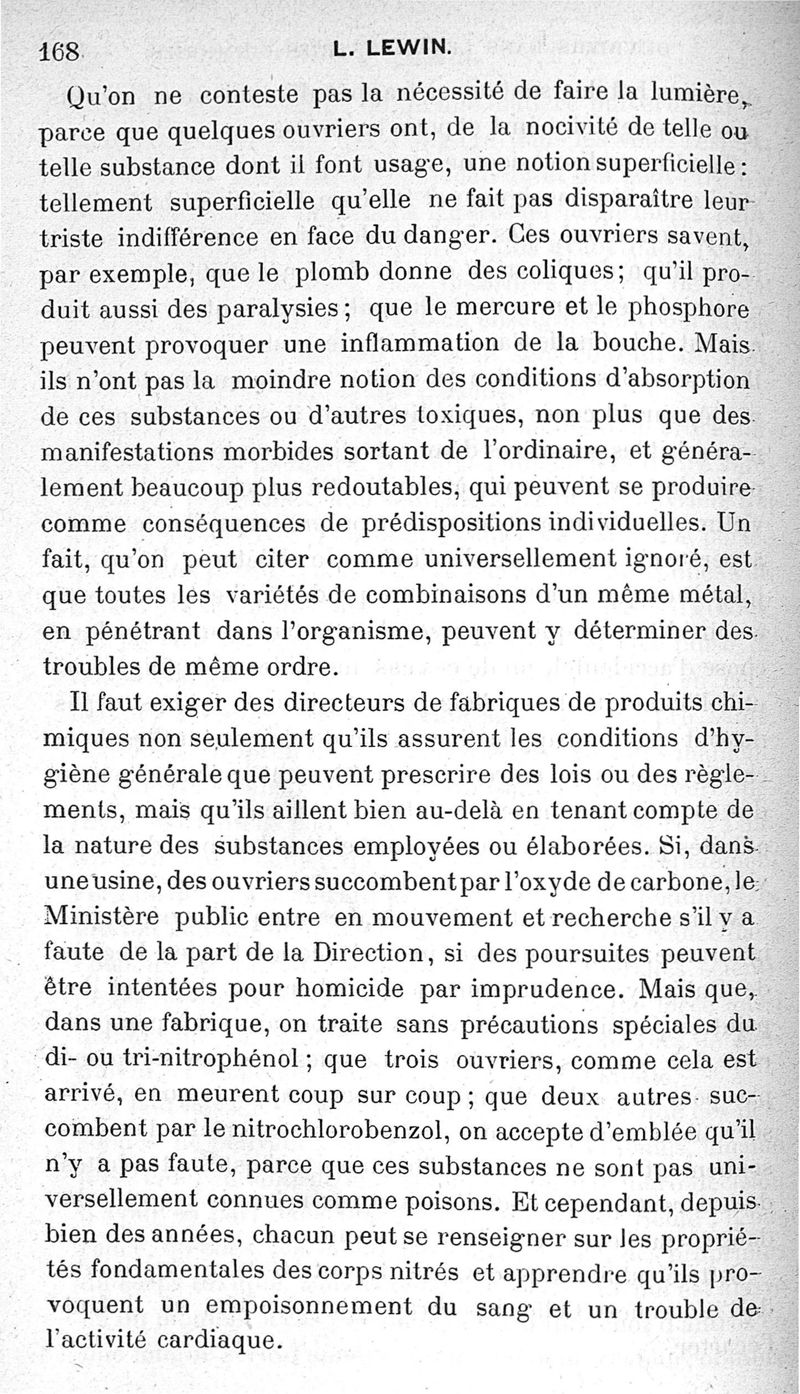 168 L. LEWIN.

Qu'on ne conteste pas la nécessité de faire la lumière, parce que quelques ouvriers ont, de la nocivité de telle ou telle substance dont il font usage, une notion superficielle : tellement superficielle qu'elle ne fait pas disparaître leur triste indifférence en face du danger. Ces ouvriers savent, par exemple, que le plomb donne des coliques ; qu'il produit aussi des paralysies ; que le mercure et le phosphore peuvent provoquer une inflammation de la bouche. Mais ils n'ont pas la moindre notion des conditions d'absorption de ces substances ou d'autres toxiques, non plus que des manifestations morbides sortant de l'ordinaire, et généralement beaucoup plus redoutables, qui peuvent se produire comme conséquences de prédispositions individuelles. Un fait, qu'on peut citer comme universellement ignoré, est que toutes les variétés de combinaisons d'un même métal, en pénétrant dans l'organisme, peuvent y déterminer des troubles de même ordre.

Il faut exiger des directeurs de fabriques de produits chimiques non seulement qu'ils assurent les conditions d'hygiène générale que peuvent prescrire des lois ou des règlements, mais qu'ils aillent bien au-delà en tenant compte de la nature des substances employées ou élaborées. Si, dans une usine, des ouvriers succombent par l'oxyde de carbone, le Ministère public entre en mouvement et recherche s'il y a faute de la part de la Direction, si des poursuites peuvent être intentées pour homicide par imprudence. Mais que, dans une fabrique, on traite sans précautions spéciales du di- ou tri-nitrophénol ; que trois ouvriers, comme cela est arrivé, en meurent coup sur coup ; que deux autres succombent par le nitrochlorobenzol, on accepte d'emblée qu'il n'y a pas faute, parce que ces substances ne sont pas universellement connues comme poisons. Et cependant, depuis bien des années, chacun peut se renseigner sur les propriétés fondamentales des corps nitrés et apprendre qu'ils provoquent un empoisonnement du sang et un trouble de l'activité cardiaque.